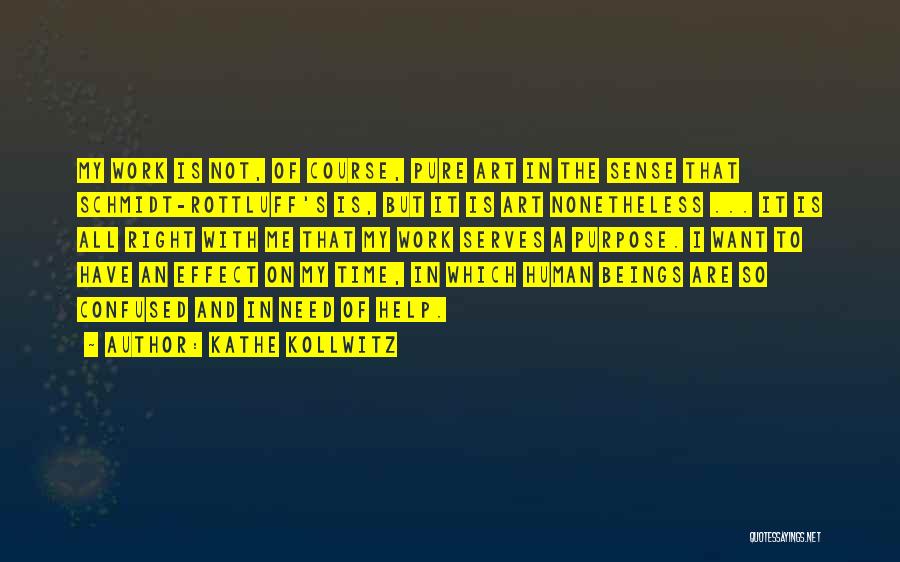 MY WORK IS NOT, OF COURSE, PURE ART IN THE SENSE THAT SCHMIDT-ROTTLUFF'S IS, BUT IT IS ART NONETHELESS ... IT IS ALL RIGHT WITH ME THAT MY WORK SERVES A PURPOSE. I WANT TO HAVE AN EFFECT ON MY TIME, IN WHICH HUMAN BEINGS ARE SO CONFUSED AND IN NEED OF HELP.

~ AUTHOR: KATHE KOLLWITZ

QUOTESSAYINGS.NET